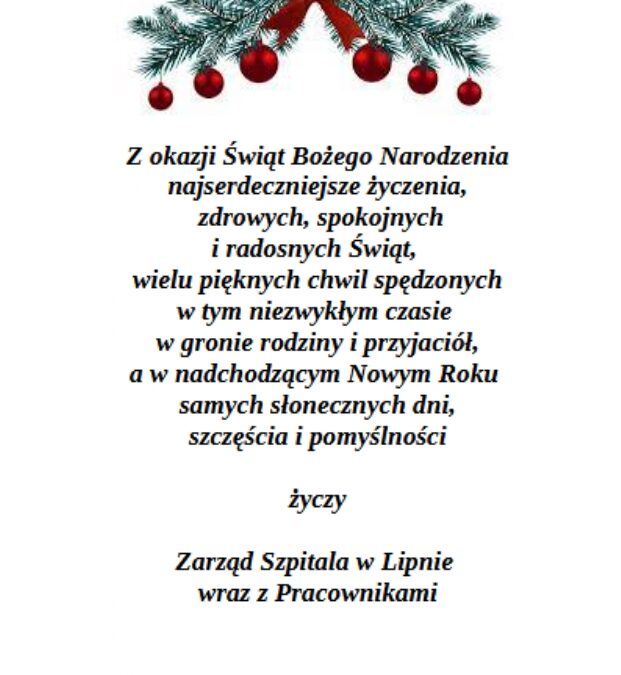 Z okazji Świąt Bożego Narodzenia
najserdeczniejsze życzenia,
zdrowych, spokojnych
i radosnych Świąt,
wielu pięknych chwil spędzonych
w tym niezwykłym czasie
w gronie rodziny i przyjaciół,
a w nadchodzącym Nowym Roku
samych słonecznych dni,
szczęścia i pomyślności

życzy

Zarząd Szpitala w Lipnie
wraz z Pracownikami